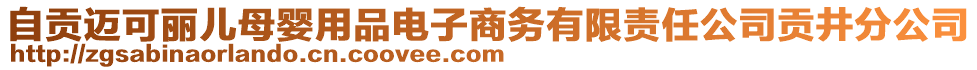 自贡迈可丽儿母婴用品电子商务有限责任公司贡井分公司
http://zgsabinaorlando.cn.coovee.com